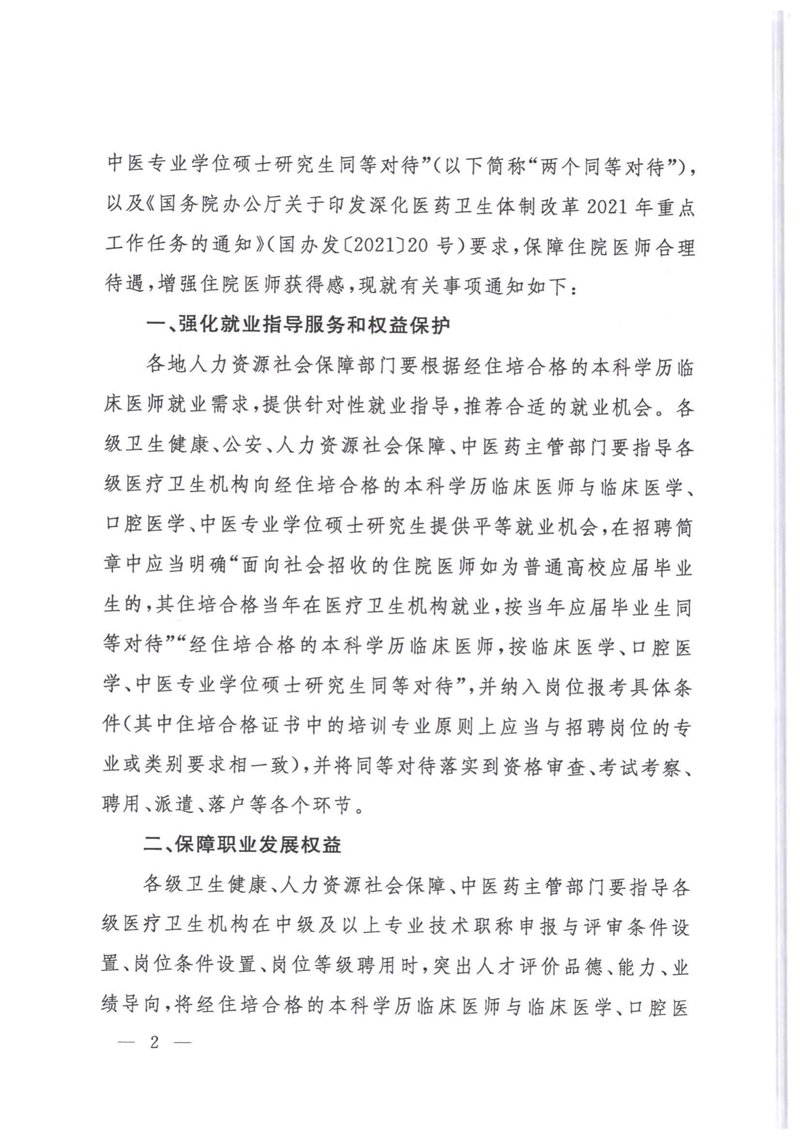 中医专业学位硕士研究生同等对待”(以下简称“两个同等对待”),以及《国务院办公厅关于印发深化医药卫生体制改革2021年重点工作任务的通知》(国办发〔2021〕20号)要求,保障住院医师合理待遇,增强住院医师获得感,现就有关事项通知如下:

一、强化就业指导服务和权益保护

各地人力资源社会保障部门要根据经住培合格的本科学历临床医师就业需求,提供针对性就业指导,推荐合适的就业机会。各级卫生健康、公安、人力资源社会保障、中医药主管部门要指导各级医疗卫生机构向经住培合格的本科学历临床医师与临床医学、口腔医学、中医专业学位硕士研究生提供平等就业机会,在招聘简章中应当明确“面向社会招收的住院医师如为普通高校应届毕业生的,其住培合格当年在医疗卫生机构就业,按当年应届毕业生同等对待”“经住培合格的本科学历临床医师,按临床医学、口腔医学、中医专业学位硕士研究生同等对待”,并纳入岗位报考具体条件(其中住培合格证书中的培训专业原则上应当与招聘岗位的专业或类别要求相一致),并将同等对待落实到资格审查、考试考察、聘用、派遣、落户等各个环节。

二、保障职业发展权益

各级卫生健康、人力资源社会保障、中医药主管部门要指导各级医疗卫生机构在中级及以上专业技术职称申报与评审条件设置、岗位条件设置、岗位等级聘用时,突出人才评价品德、能力、业绩导向,将经住培合格的本科学历临床医师与临床医学、口腔医

— 2 —